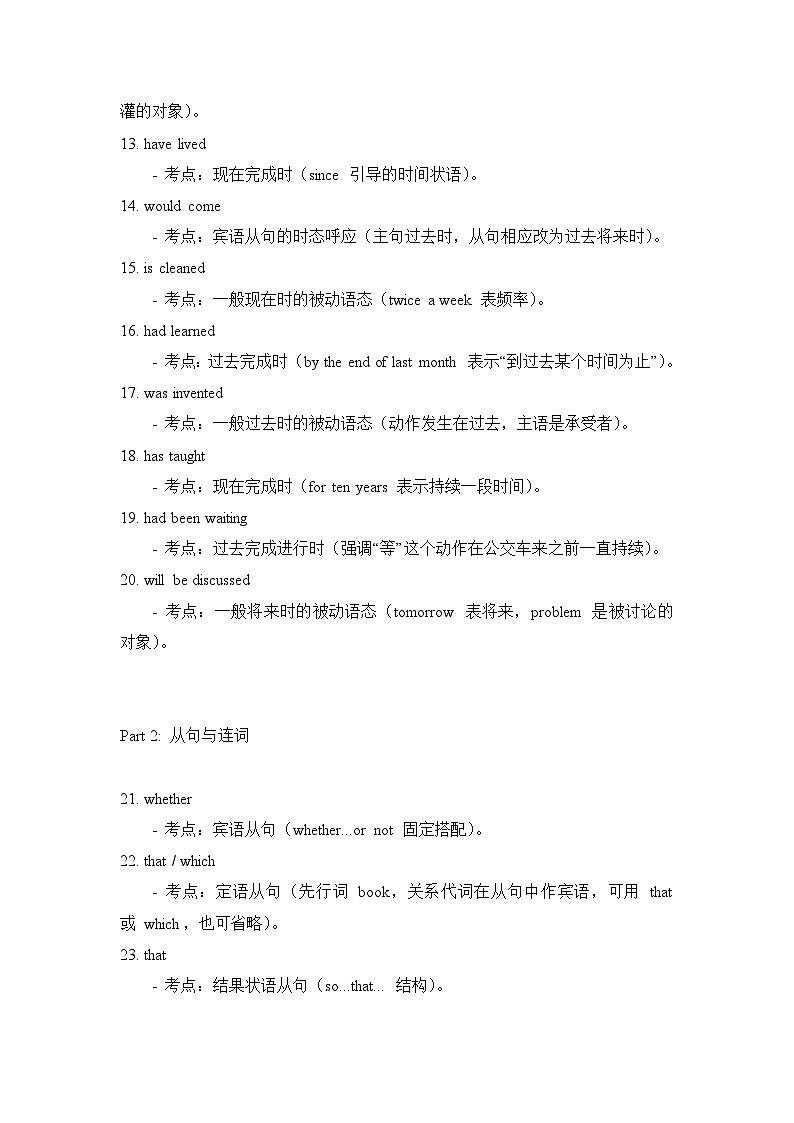 灌的对象)。

13. have lived

- 考点：现在完成时（since 引导的时间状语）。

14. would come

- 考点：宾语从句的时态呼应（主句过去时，从句相应改为过去将来时）。

15. is cleaned

- 考点：一般现在时的被动语态（twice a week 表频率）。

16. had learned

- 考点：过去完成时（by the end of last month 表示“到过去某个时间为止”）。

17. was invented

- 考点：一般过去时的被动语态（动作发生在过去，主语是承受者）。

18. has taught

- 考点：现在完成时（for ten years 表示持续一段时间）。

19. had been waiting

- 考点：过去完成进行时（强调“等”这个动作在公交车来之前一直持续）。

20. will be discussed

- 考点：一般将来时的被动语态（tomorrow 表将来，problem 是被讨论的对象）。

Part 2: 从句与连词

21. whether

- 考点：宾语从句（whether...or not 固定搭配）。

22. that / which

- 考点：定语从句（先行词 book，关系代词在从句中作宾语，可用 that 或 which，也可省略）。

23. that

- 考点：结果状语从句（so...that... 结构）。